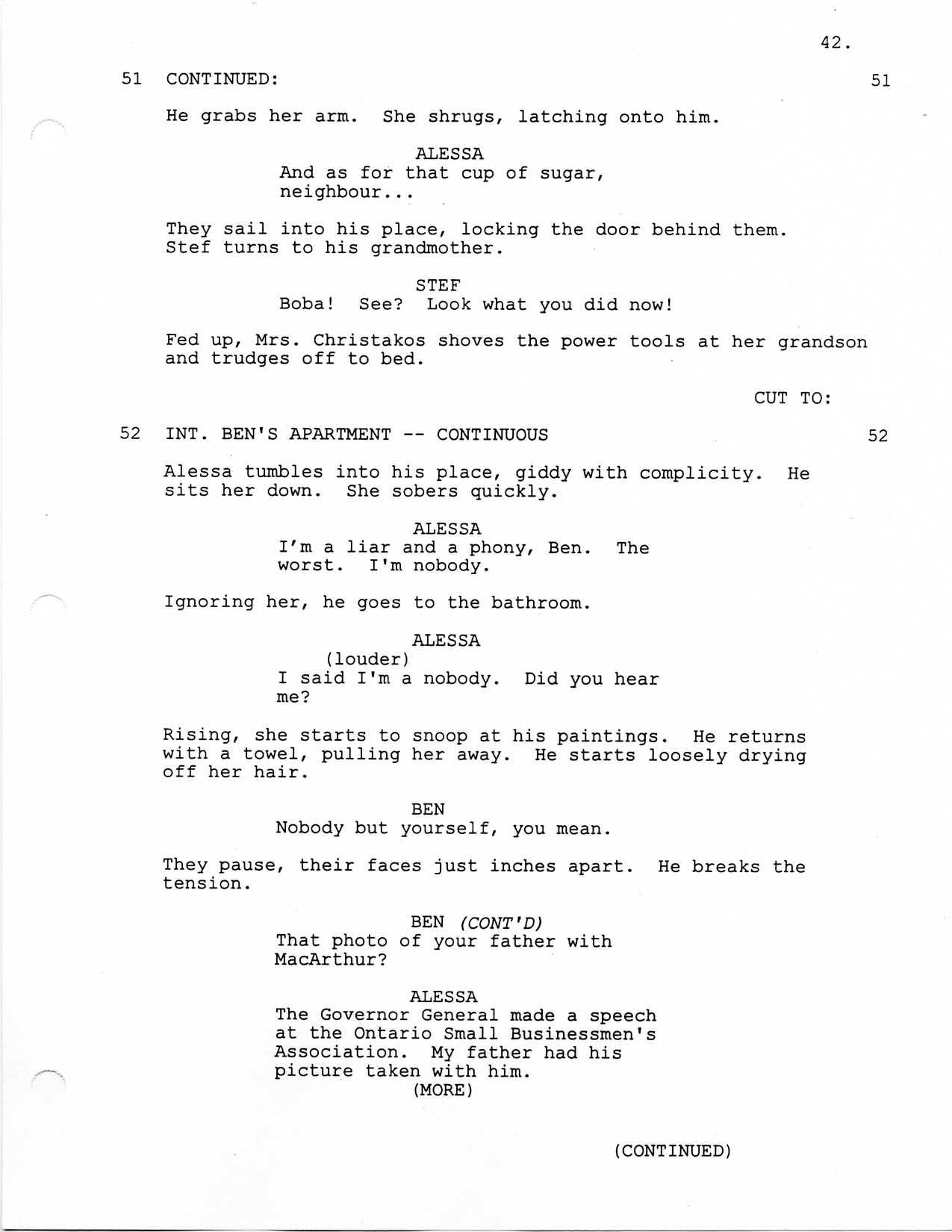 42.

51 CONTINUED: 51

He grabs her arm. She shrugs, latching onto him.

ALESSA
And as for that cup of sugar, neighbour...

They sail into his place, locking the door behind them. Stef turns to his grandmother.

STEF
Boba! See? Look what you did now!

Fed up, Mrs. Christakos shoves the power tools at her grandson and trudges off to bed.

CUT TO:

52 INT. BEN'S APARTMENT -- CONTINUOUS 52

Alessa tumbles into his place, giddy with complicity. He sits her down. She sobers quickly.

ALESSA
I'm a liar and a phony, Ben. The worst. I'm nobody.

Ignoring her, he goes to the bathroom.

ALESSA
(louder)
I said I'm a nobody. Did you hear me?

Rising, she starts to snoop at his paintings. He returns with a towel, pulling her away. He starts loosely drying off her hair.

BEN
Nobody but yourself, you mean.

They pause, their faces just inches apart. He breaks the tension.

BEN (CONT'D)
That photo of your father with MacArthur?

ALESSA
The Governor General made a speech at the Ontario Small Businessmen's Association. My father had his picture taken with him.
(MORE)

(CONTINUED)